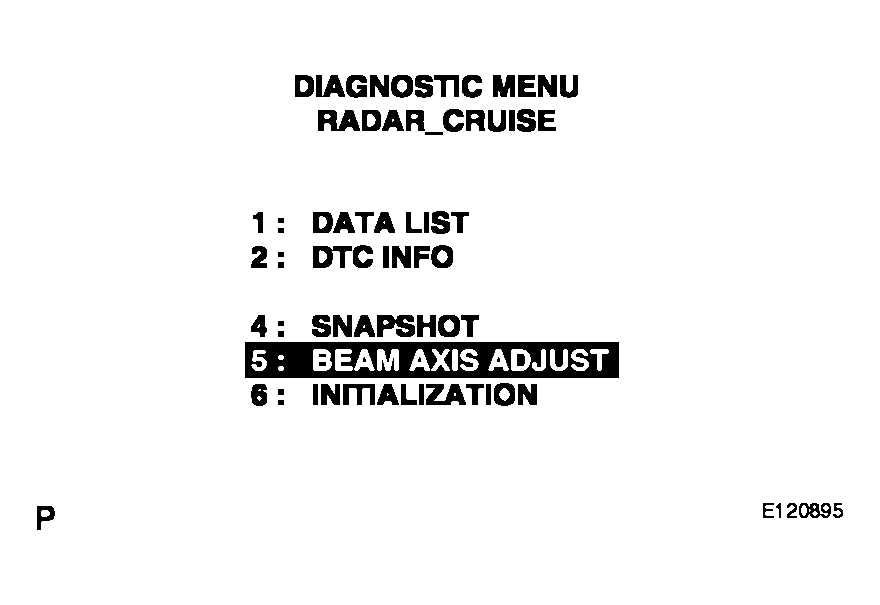 DIAGNOSTIC MENU
RADAR_CRUISE

1 : DATA LIST
2 : DTC INFO

4 : SNAPSHOT
5 : BEAM AXIS ADJUST
6 : INITIALIZATION

P

E120895